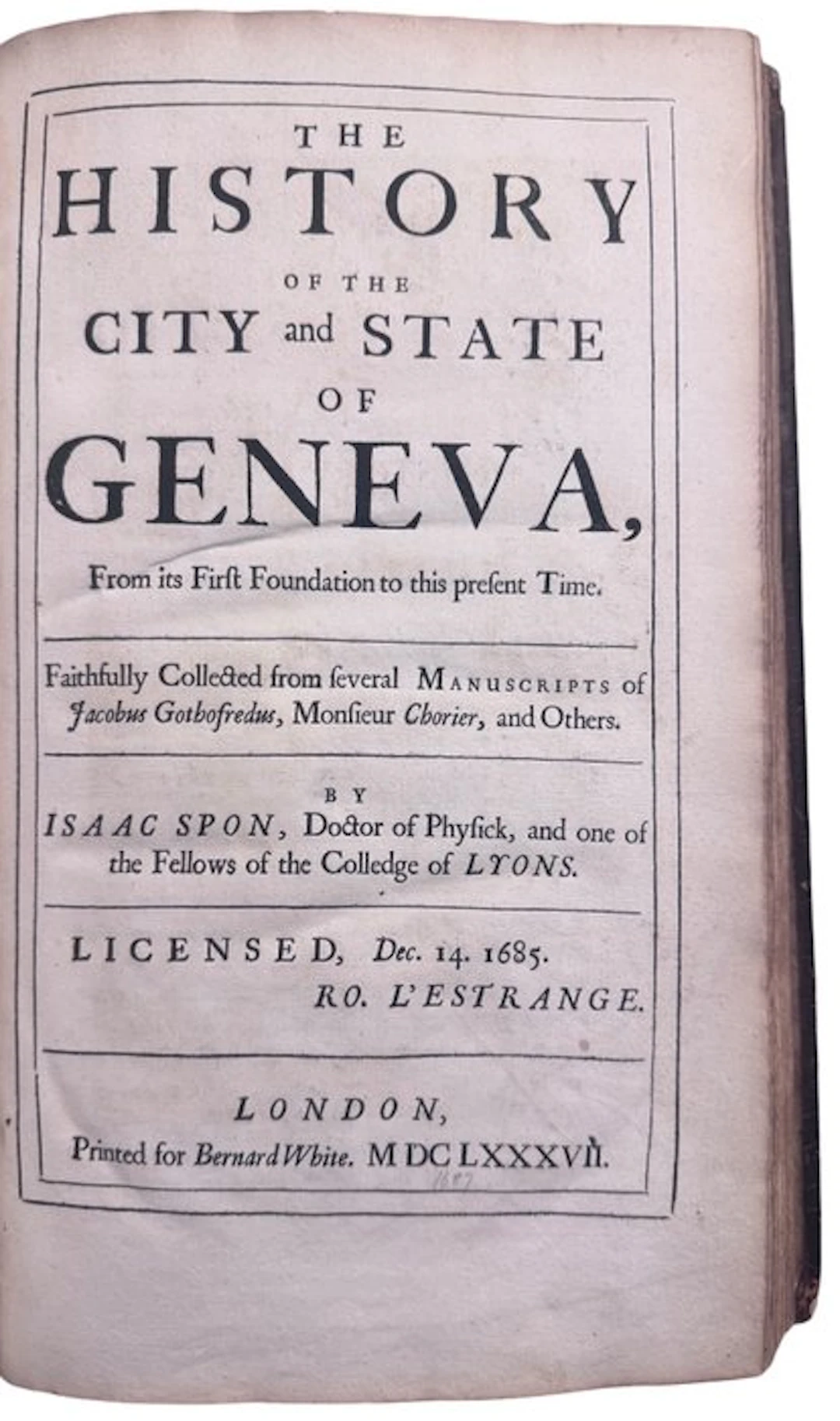 THE HISTORY OF THE CITY and STATE OF GENEVA,

From its Firſt Foundation to this preſent Time.

Faithfully Collected from ſeveral MANUSCRIPTS of Jacobus Gothofredus, Monſieur Chorier, and Others.

BY ISAAC SPON, Doctor of Phyſick, and one of the Fellows of the Colledge of LYONS.

LICENSED, Dec. 14. 1685.
RO. L'ESTRANGE.

LONDON,
Printed for Bernard White. MDCLXXXVII.
1687